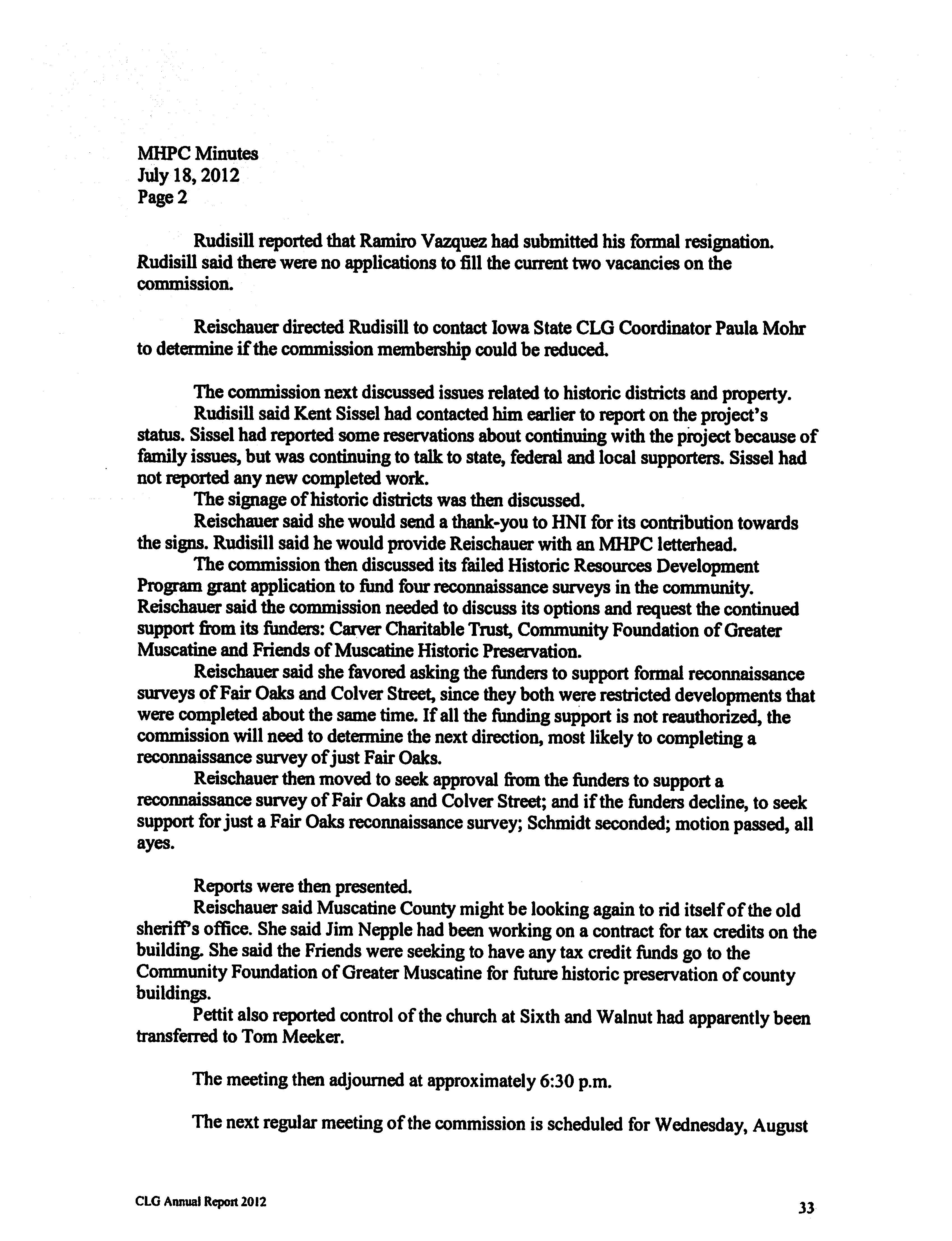 MHPC Minutes
July 18, 2012
Page 2

Rudisill reported that Ramiro Vazquez had submitted his formal resignation. Rudisill said there were no applications to fill the current two vacancies on the commission.

Reischauer directed Rudisill to contact Iowa State CLG Coordinator Paula Mohr to determine if the commission membership could be reduced.

The commission next discussed issues related to historic districts and property.

Rudisill said Kent Sissel had contacted him earlier to report on the project's status. Sissel had reported some reservations about continuing with the project because of family issues, but was continuing to talk to state, federal and local supporters. Sissel had not reported any new completed work.

The signage of historic districts was then discussed.

Reischauer said she would send a thank-you to HNI for its contribution towards the signs. Rudisill said he would provide Reischauer with an MHPC letterhead.

The commission then discussed its failed Historic Resources Development Program grant application to fund four reconnaissance surveys in the community. Reischauer said the commission needed to discuss its options and request the continued support from its funders: Carver Charitable Trust, Community Foundation of Greater Muscatine and Friends of Muscatine Historic Preservation.

Reischauer said she favored asking the funders to support formal reconnaissance surveys of Fair Oaks and Colver Street, since they both were restricted developments that were completed about the same time. If all the funding support is not reauthorized, the commission will need to determine the next direction, most likely to completing a reconnaissance survey of just Fair Oaks.

Reischauer then moved to seek approval from the funders to support a reconnaissance survey of Fair Oaks and Colver Street; and if the funders decline, to seek support for just a Fair Oaks reconnaissance survey; Schmidt seconded; motion passed, all ayes.

Reports were then presented.

Reischauer said Muscatine County might be looking again to rid itself of the old sheriff's office. She said Jim Nepple had been working on a contract for tax credits on the building. She said the Friends were seeking to have any tax credit funds go to the Community Foundation of Greater Muscatine for future historic preservation of county buildings.

Pettit also reported control of the church at Sixth and Walnut had apparently been transferred to Tom Meeker.

The meeting then adjourned at approximately 6:30 p.m.

The next regular meeting of the commission is scheduled for Wednesday, August

CLG Annual Report 2012

33